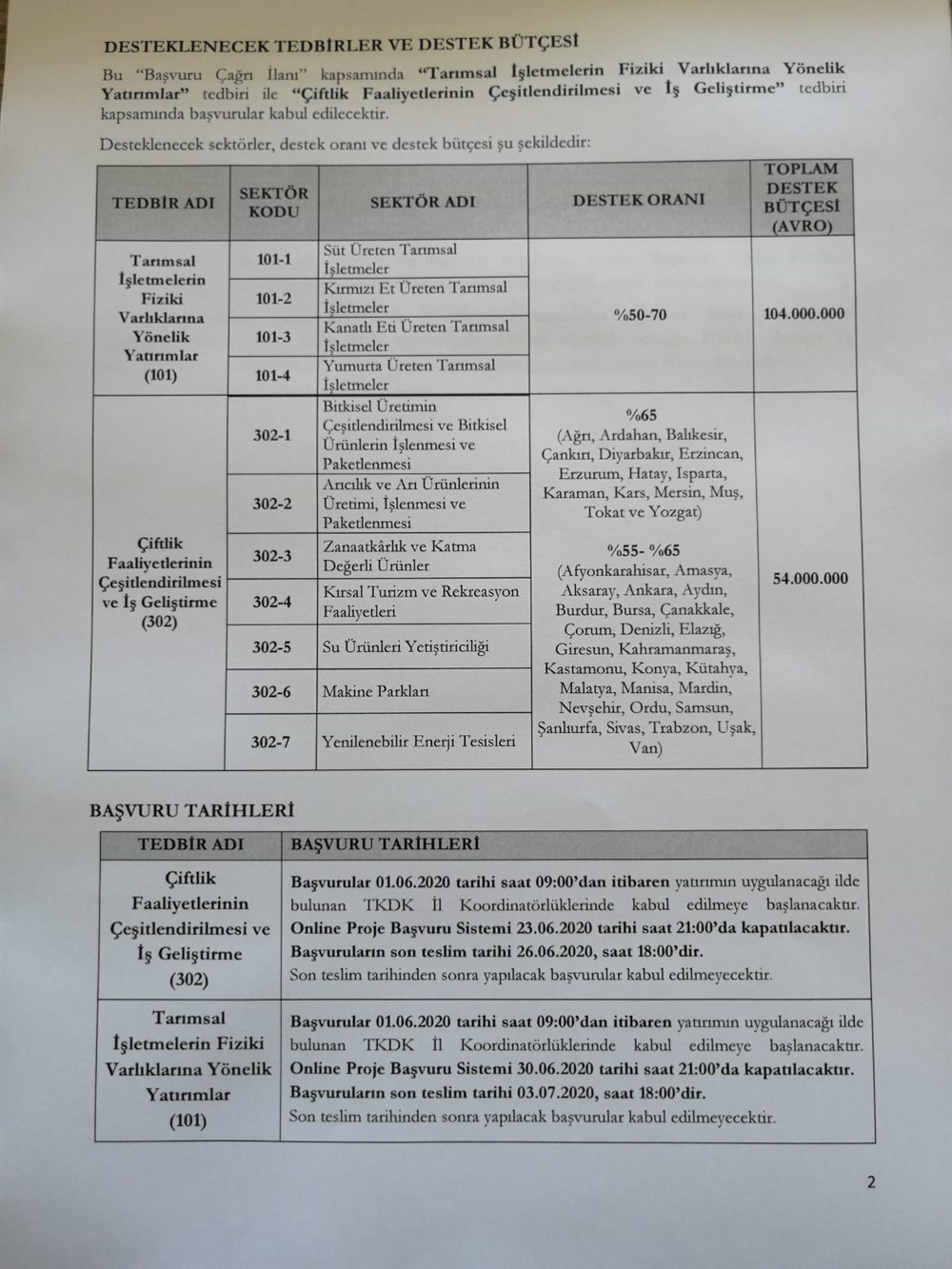 DESTEKLENECEK TEDBİRLER VE DESTEK BÜTÇESİ

Bu "Başvuru Çağrı İlanı" kapsamında "Tarımsal İşletmelerin Fiziki Varlıklarına Yönelik Yatırımlar" tedbiri ile "Çiftlik Faaliyetlerinin Çeşitlendirilmesi ve İş Geliştirme" tedbiri kapsamında başvurular kabul edilecektir.

Desteklenecek sektörler, destek oranı ve destek bütçesi şu şekildedir:

| TEDBİR ADI | SEKTÖR KODU | SEKTÖR ADI | DESTEK ORANI | TOPLAM DESTEK BÜTÇESİ (AVRO) |
|---|---|---|---|---|
| Tarımsal İşletmelerin Fiziki Varlıklarına Yönelik Yatırımlar (101) | 101-1 | Süt Üreten Tarımsal İşletmeler | %50-70 | 104.000.000 |
| | 101-2 | Kırmızı Et Üreten Tarımsal İşletmeler | | |
| | 101-3 | Kanatlı Eti Üreten Tarımsal İşletmeler | | |
| | 101-4 | Yumurta Üreten Tarımsal İşletmeler | | |
| Çiftlik Faaliyetlerinin Çeşitlendirilmesi ve İş Geliştirme (302) | 302-1 | Bitkisel Üretimin Çeşitlendirilmesi ve Bitkisel Ürünlerin İşlenmesi ve Paketlenmesi | %65 (Ağrı, Ardahan, Balıkesir, Çankırı, Diyarbakır, Erzincan, Erzurum, Hatay, Isparta, Karaman, Kars, Mersin, Muş, Tokat ve Yozgat) %55- %65 (Afyonkarahisar, Amasya, Aksaray, Ankara, Aydın, Burdur, Bursa, Çanakkale, Çorum, Denizli, Elazığ, Giresun, Kahramanmaraş, Kastamonu, Konya, Kütahya, Malatya, Manisa, Mardin, Nevşehir, Ordu, Samsun, Şanlıurfa, Sivas, Trabzon, Uşak, Van) | 54.000.000 |
| | 302-2 | Arıcılık ve Arı Ürünlerinin Üretimi, İşlenmesi ve Paketlenmesi | | |
| | 302-3 | Zanaatkârlık ve Katma Değerli Ürünler | | |
| | 302-4 | Kırsal Turizm ve Rekreasyon Faaliyetleri | | |
| | 302-5 | Su Ürünleri Yetiştiriciliği | | |
| | 302-6 | Makine Parkları | | |
| | 302-7 | Yenilenebilir Enerji Tesisleri | | |

BAŞVURU TARİHLERİ

| TEDBİR ADI | BAŞVURU TARİHLERİ |
|---|---|
| Çiftlik Faaliyetlerinin Çeşitlendirilmesi ve İş Geliştirme (302) | Başvurular 01.06.2020 tarihi saat 09:00'dan itibaren yatırımın uygulanacağı ilde bulunan TKDK İl Koordinatörlüklerinde kabul edilmeye başlanacaktır. Online Proje Başvuru Sistemi 23.06.2020 tarihi saat 21:00'da kapatılacaktır. Başvuruların son teslim tarihi 26.06.2020, saat 18:00'dir. Son teslim tarihinden sonra yapılacak başvurular kabul edilmeyecektir. |
| Tarımsal İşletmelerin Fiziki Varlıklarına Yönelik Yatırımlar (101) | Başvurular 01.06.2020 tarihi saat 09:00'dan itibaren yatırımın uygulanacağı ilde bulunan TKDK İl Koordinatörlüklerinde kabul edilmeye başlanacaktır. Online Proje Başvuru Sistemi 30.06.2020 tarihi saat 21:00'da kapatılacaktır. Başvuruların son teslim tarihi 03.07.2020, saat 18:00'dir. Son teslim tarihinden sonra yapılacak başvurular kabul edilmeyecektir. |

2